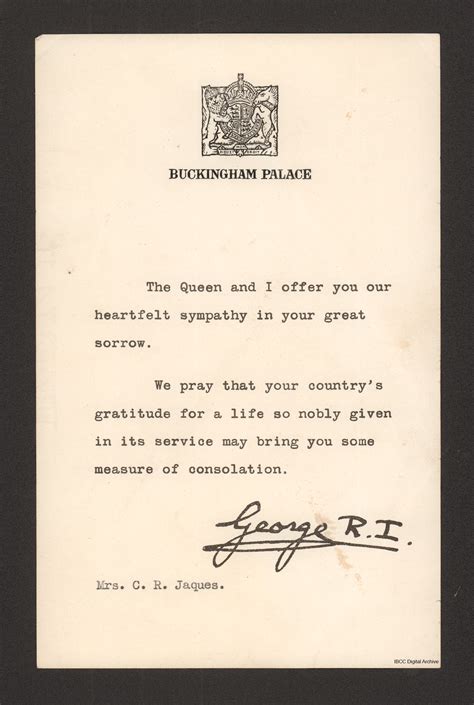 BUCKINGHAM PALACE

The Queen and I offer you our heartfelt sympathy in your great sorrow.

We pray that your country's gratitude for a life so nobly given in its service may bring you some measure of consolation.

George R.I.

Mrs. C. R. Jaques.

IBCC Digital Archive